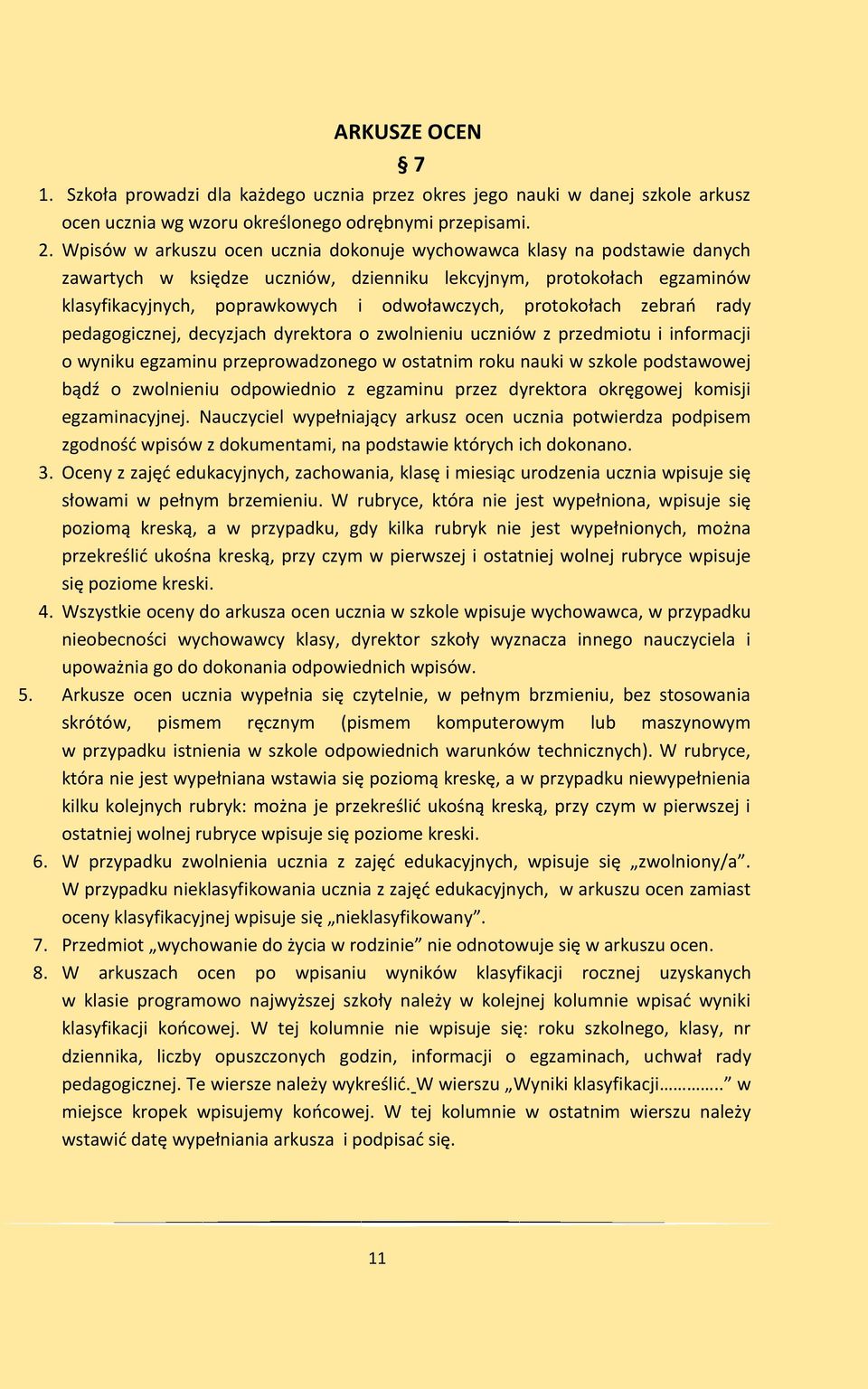 ARKUSZE OCEN

§ 7

1. Szkoła prowadzi dla każdego ucznia przez okres jego nauki w danej szkole arkusz ocen ucznia wg wzoru określonego odrębnymi przepisami.

2. Wpisów w arkuszu ocen ucznia dokonuje wychowawca klasy na podstawie danych zawartych w księdze uczniów, dzienniku lekcyjnym, protokołach egzaminów klasyfikacyjnych, poprawkowych i odwoławczych, protokołach zebrań rady pedagogicznej, decyzjach dyrektora o zwolnieniu uczniów z przedmiotu i informacji o wyniku egzaminu przeprowadzonego w ostatnim roku nauki w szkole podstawowej bądź o zwolnieniu odpowiednio z egzaminu przez dyrektora okręgowej komisji egzaminacyjnej. Nauczyciel wypełniający arkusz ocen ucznia potwierdza podpisem zgodność wpisów z dokumentami, na podstawie których ich dokonano.

3. Oceny z zajęć edukacyjnych, zachowania, klasę i miesiąc urodzenia ucznia wpisuje się słowami w pełnym brzemieniu. W rubryce, która nie jest wypełniona, wpisuje się poziomą kreską, a w przypadku, gdy kilka rubryk nie jest wypełnionych, można przekreślić ukośna kreską, przy czym w pierwszej i ostatniej wolnej rubryce wpisuje się poziome kreski.

4. Wszystkie oceny do arkusza ocen ucznia w szkole wpisuje wychowawca, w przypadku nieobecności wychowawcy klasy, dyrektor szkoły wyznacza innego nauczyciela i upoważnia go do dokonania odpowiednich wpisów.

5. Arkusze ocen ucznia wypełnia się czytelnie, w pełnym brzmieniu, bez stosowania skrótów, pismem ręcznym (pismem komputerowym lub maszynowym w przypadku istnienia w szkole odpowiednich warunków technicznych). W rubryce, która nie jest wypełniana wstawia się poziomą kreskę, a w przypadku niewypełnienia kilku kolejnych rubryk: można je przekreślić ukośną kreską, przy czym w pierwszej i ostatniej wolnej rubryce wpisuje się poziome kreski.

6. W przypadku zwolnienia ucznia z zajęć edukacyjnych, wpisuje się „zwolniony/a”. W przypadku nieklasyfikowania ucznia z zajęć edukacyjnych, w arkuszu ocen zamiast oceny klasyfikacyjnej wpisuje się „nieklasyfikowany”.

7. Przedmiot „wychowanie do życia w rodzinie” nie odnotowuje się w arkuszu ocen.

8. W arkuszach ocen po wpisaniu wyników klasyfikacji rocznej uzyskanych w klasie programowo najwyższej szkoły należy w kolejnej kolumnie wpisać wyniki klasyfikacji końcowej. W tej kolumnie nie wpisuje się: roku szkolnego, klasy, nr dziennika, liczby opuszczonych godzin, informacji o egzaminach, uchwał rady pedagogicznej. Te wiersze należy wykreślić. W wierszu „Wyniki klasyfikacji…………..” w miejsce kropek wpisujemy końcowej. W tej kolumnie w ostatnim wierszu należy wstawić datę wypełniania arkusza i podpisać się.

11